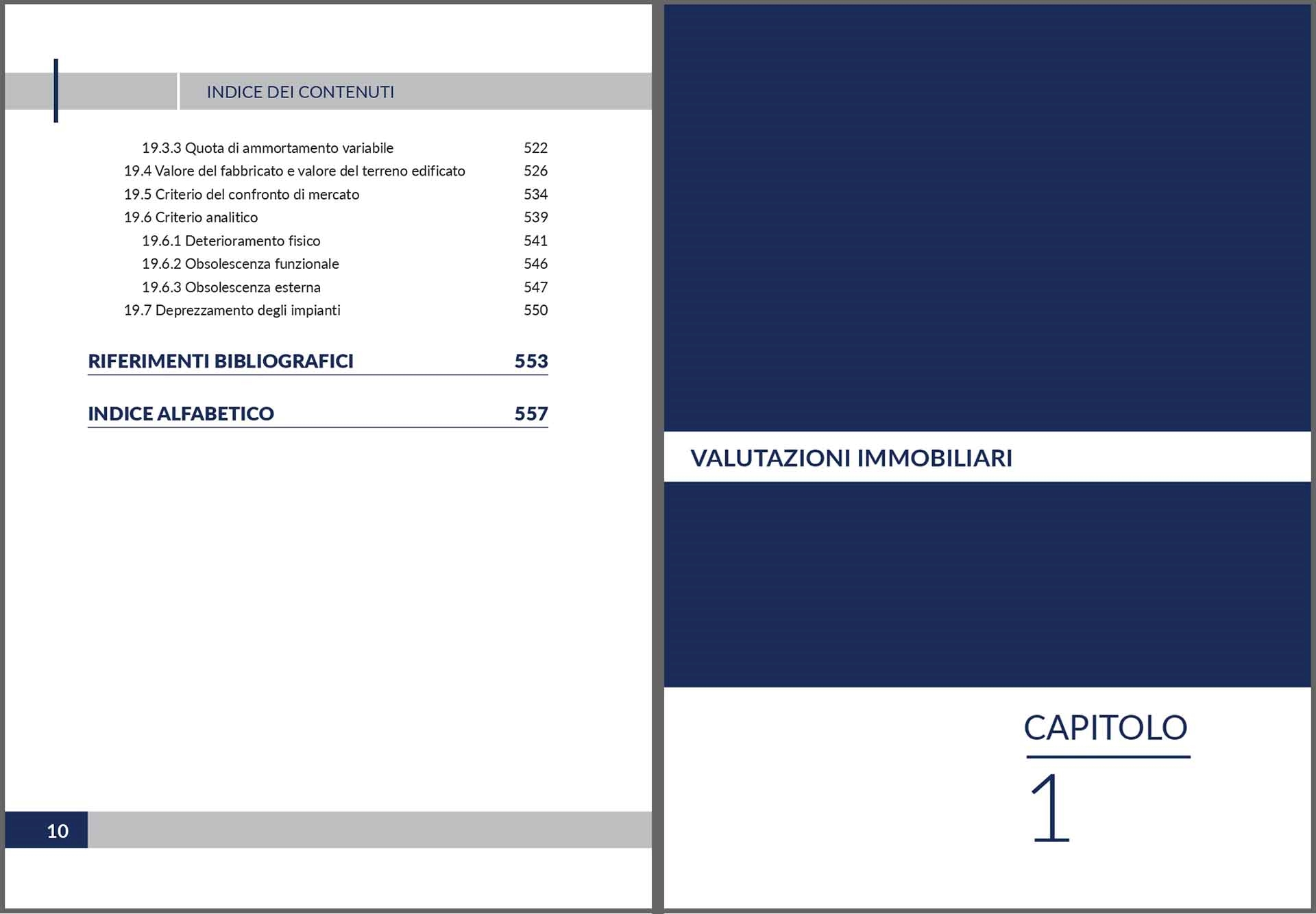 INDICE DEI CONTENUTI

19.3.3 Quota di ammortamento variabile 522
19.4 Valore del fabbricato e valore del terreno edificato 526
19.5 Criterio del confronto di mercato 534
19.6 Criterio analitico 539
19.6.1 Deterioramento fisico 541
19.6.2 Obsolescenza funzionale 546
19.6.3 Obsolescenza esterna 547
19.7 Deprezzamento degli impianti 550

RIFERIMENTI BIBLIOGRAFICI 553

INDICE ALFABETICO 557

10

VALUTAZIONI IMMOBILIARI

CAPITOLO
1